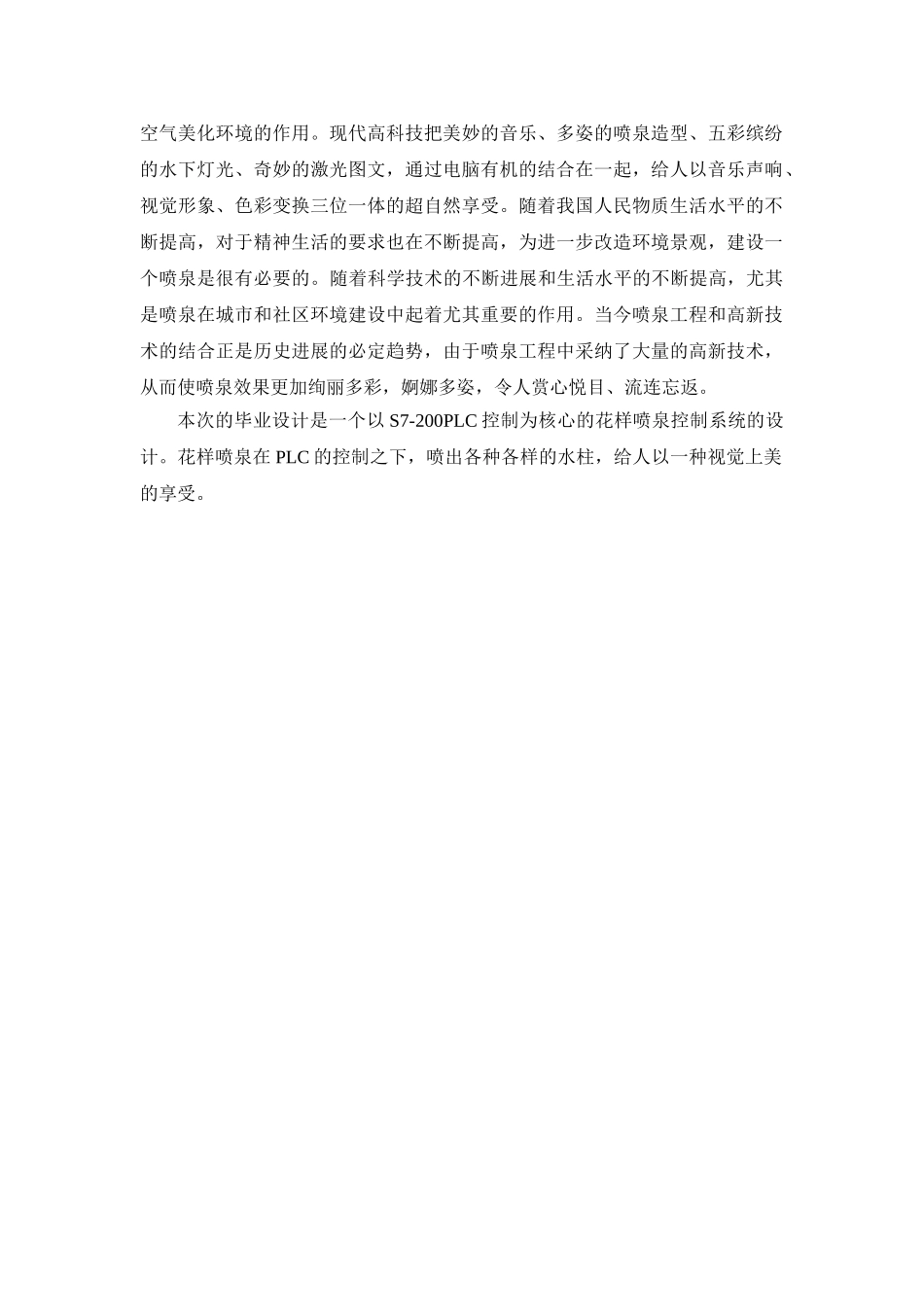 空气美化环境的作用。现代高科技把美妙的音乐、多姿的喷泉造型、五彩缤纷的水下灯光、奇妙的激光图文，通过电脑有机的结合在一起，给人以音乐声响、视觉形象、色彩变换三位一体的超自然享受。随着我国人民物质生活水平的不断提高，对于精神生活的要求也在不断提高，为进一步改造环境景观，建设一个喷泉是很有必要的。随着科学技术的不断进展和生活水平的不断提高，尤其是喷泉在城市和社区环境建设中起着尤其重要的作用。当今喷泉工程和高新技术的结合正是历史进展的必定趋势，由于喷泉工程中采纳了大量的高新技术，从而使喷泉效果更加绚丽多彩，婀娜多姿，令人赏心悦目、流连忘返。

本次的毕业设计是一个以 S7-200PLC 控制为核心的花样喷泉控制系统的设计。花样喷泉在 PLC 的控制之下，喷出各种各样的水柱，给人以一种视觉上美的享受。